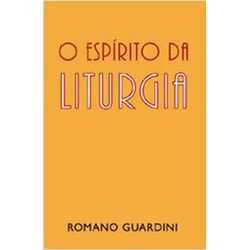 O ESPÍRITO DA
LITURGIA

ROMANO GUARDINI